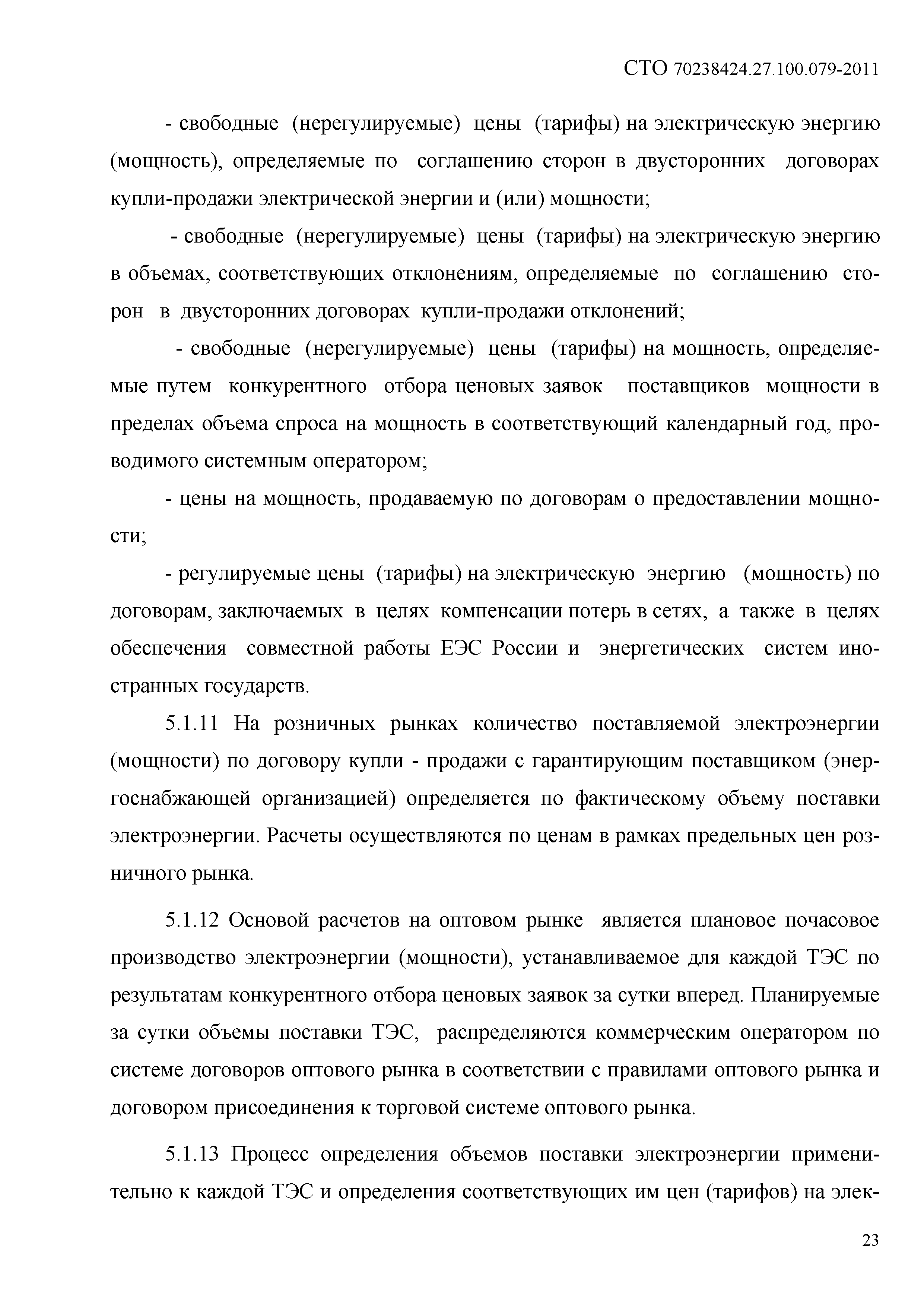 СТО 70238424.27.100.079-2011

- свободные (нерегулируемые) цены (тарифы) на электрическую энергию (мощность), определяемые по соглашению сторон в двусторонних договорах купли-продажи электрической энергии и (или) мощности;

- свободные (нерегулируемые) цены (тарифы) на электрическую энергию в объемах, соответствующих отклонениям, определяемые по соглашению сторон в двусторонних договорах купли-продажи отклонений;

- свободные (нерегулируемые) цены (тарифы) на мощность, определяемые путем конкурентного отбора ценовых заявок поставщиков мощности в пределах объема спроса на мощность в соответствующий календарный год, проводимого системным оператором;

- цены на мощность, продаваемую по договорам о предоставлении мощности;

- регулируемые цены (тарифы) на электрическую энергию (мощность) по договорам, заключаемых в целях компенсации потерь в сетях, а также в целях обеспечения совместной работы ЕЭС России и энергетических систем иностранных государств.

5.1.11 На розничных рынках количество поставляемой электроэнергии (мощности) по договору купли - продажи с гарантирующим поставщиком (энергоснабжающей организацией) определяется по фактическому объему поставки электроэнергии. Расчеты осуществляются по ценам в рамках предельных цен розничного рынка.

5.1.12 Основой расчетов на оптовом рынке является плановое почасовое производство электроэнергии (мощности), устанавливаемое для каждой ТЭС по результатам конкурентного отбора ценовых заявок за сутки вперед. Планируемые за сутки объемы поставки ТЭС, распределяются коммерческим оператором по системе договоров оптового рынка в соответствии с правилами оптового рынка и договором присоединения к торговой системе оптового рынка.

5.1.13 Процесс определения объемов поставки электроэнергии применительно к каждой ТЭС и определения соответствующих им цен (тарифов) на элек-

23